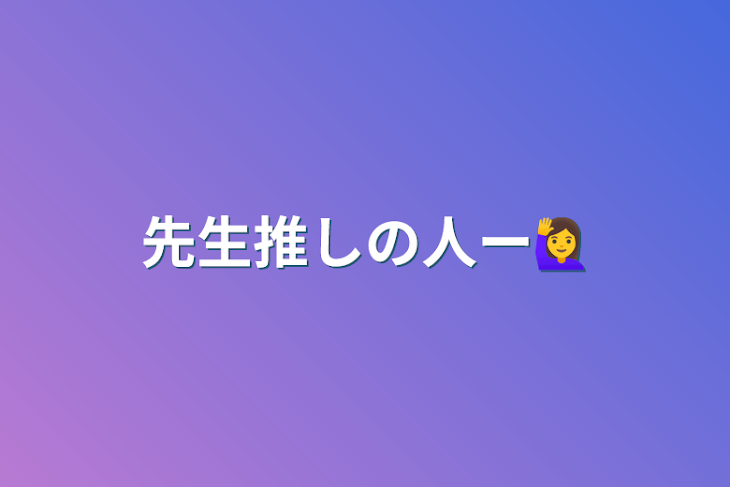 先生推しの人ー🙋‍♀️